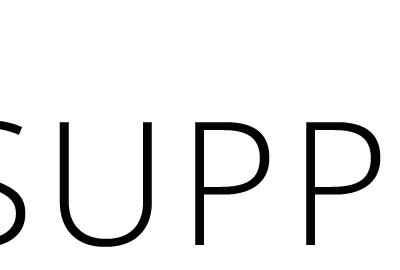 SUPP